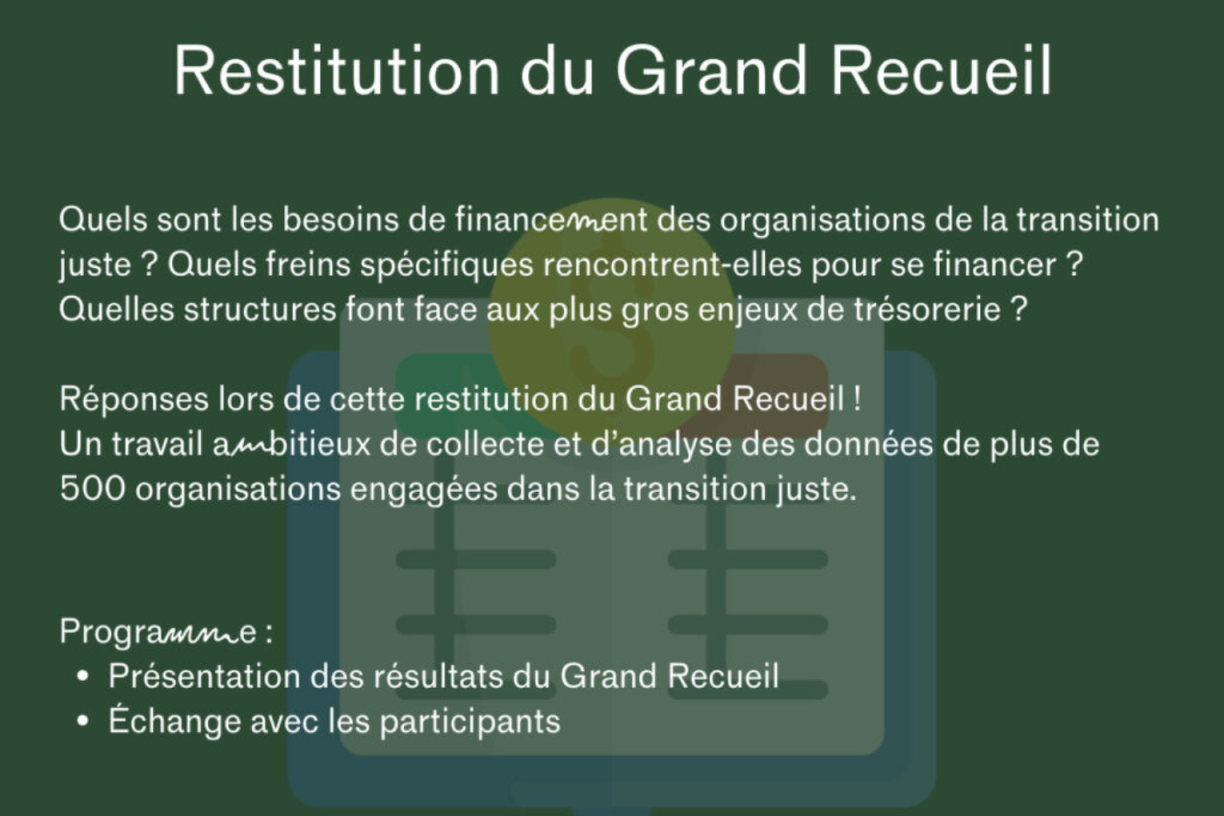 Restitution du Grand Recueil

Quels sont les besoins de financement des organisations de la transition juste ? Quels freins spécifiques rencontrent-elles pour se financer ? Quelles structures font face aux plus gros enjeux de trésorerie ?

Réponses lors de cette restitution du Grand Recueil !
Un travail ambitieux de collecte et d'analyse des données de plus de 500 organisations engagées dans la transition juste.

Programme :
• Présentation des résultats du Grand Recueil
• Échange avec les participants